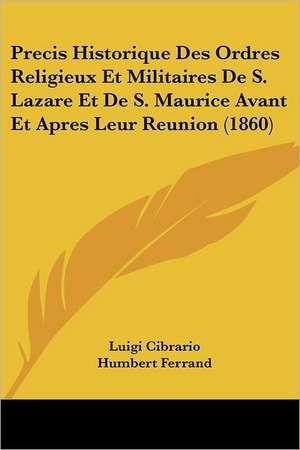 Precis Historique Des Ordres Religieux Et Militaires De S. Lazare Et De S. Maurice Avant Et Apres Leur Reunion (1860)

Luigi Cibrario
Humbert Ferrand